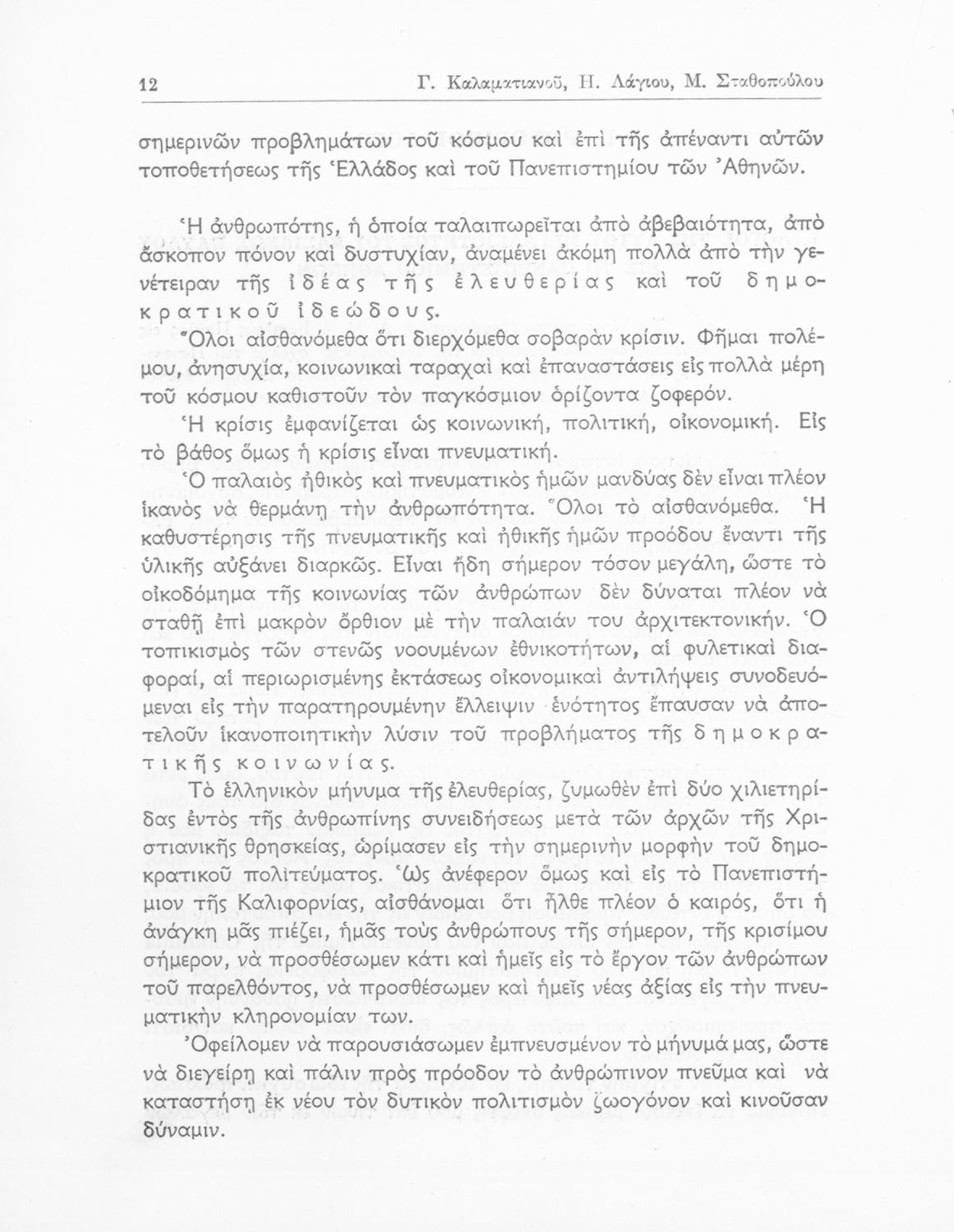 12 Γ. Καλαματιανοῦ, Η. Λάγιου, Μ. Σταθοπούλου

σημερινῶν προβλημάτων τοῦ κόσμου καὶ ἐπὶ τῆς ἀπέναντι αὐτῶν τοποθετήσεως τῆς Ἑλλάδος καὶ τοῦ Πανεπιστημίου τῶν Ἀθηνῶν.

Ἡ ἀνθρωπότης, ἡ ὁποία ταλαιπωρεῖται ἀπὸ ἀβεβαιότητα, ἀπὸ ἄσκοπον πόνον καὶ δυστυχίαν, ἀναμένει ἀκόμη πολλὰ ἀπὸ τὴν γενέτειραν τῆς ἰδέας τῆς ἐλευθερίας καὶ τοῦ δημοκρατικοῦ ἰδεώδους.
Ὅλοι αἰσθανόμεθα ὅτι διερχόμεθα σοβαρὰν κρίσιν. Φῆμαι πολέμου, ἀνησυχία, κοινωνικαὶ ταραχαὶ καὶ ἐπαναστάσεις εἰς πολλὰ μέρη τοῦ κόσμου καθιστοῦν τὸν παγκόσμιον ὁρίζοντα ζοφερόν.
Ἡ κρίσις ἐμφανίζεται ὡς κοινωνική, πολιτική, οἰκονομική. Εἰς τὸ βάθος ὅμως ἡ κρίσις εἶναι πνευματική.
Ὁ παλαιὸς ἠθικὸς καὶ πνευματικὸς ἡμῶν μανδύας δὲν εἶναι πλέον ἱκανὸς νὰ θερμάνῃ τὴν ἀνθρωπότητα. Ὅλοι τὸ αἰσθανόμεθα. Ἡ καθυστέρησις τῆς πνευματικῆς καὶ ἠθικῆς ἡμῶν προόδου ἔναντι τῆς ὑλικῆς αὐξάνει διαρκῶς. Εἶναι ἤδη σήμερον τόσον μεγάλη, ὥστε τὸ οἰκοδόμημα τῆς κοινωνίας τῶν ἀνθρώπων δὲν δύναται πλέον νὰ σταθῇ ἐπὶ μακρὸν ὄρθιον μὲ τὴν παλαιάν του ἀρχιτεκτονικήν. Ὁ τοπικισμὸς τῶν στενῶς νοουμένων ἐθνικοτήτων, αἱ φυλετικαὶ διαφοραί, αἱ περιωρισμένης ἐκτάσεως οἰκονομικαὶ ἀντιλήψεις συνοδευόμεναι εἰς τὴν παρατηρουμένην ἔλλειψιν ἑνότητος ἔπαυσαν νὰ ἀποτελοῦν ἱκανοποιητικὴν λύσιν τοῦ προβλήματος τῆς δημοκρατικῆς κοινωνίας.
Τὸ ἑλληνικὸν μήνυμα τῆς ἐλευθερίας, ζυμωθὲν ἐπὶ δύο χιλιετηρίδας ἐντὸς τῆς ἀνθρωπίνης συνειδήσεως μετὰ τῶν ἀρχῶν τῆς Χριστιανικῆς θρησκείας, ὡρίμασεν εἰς τὴν σημερινὴν μορφὴν τοῦ δημοκρατικοῦ πολιτεύματος. Ὡς ἀνέφερον ὅμως καὶ εἰς τὸ Πανεπιστήμιον τῆς Καλιφορνίας, αἰσθάνομαι ὅτι ἦλθε πλέον ὁ καιρός, ὅτι ἡ ἀνάγκη μᾶς πιέζει, ἡμᾶς τοὺς ἀνθρώπους τῆς σήμερον, τῆς κρισίμου σήμερον, νὰ προσθέσωμεν κάτι καὶ ἡμεῖς εἰς τὸ ἔργον τῶν ἀνθρώπων τοῦ παρελθόντος, νὰ προσθέσωμεν καὶ ἡμεῖς νέας ἀξίας εἰς τὴν πνευματικὴν κληρονομίαν των.
Ὀφείλομεν νὰ παρουσιάσωμεν ἐμπνευσμένον τὸ μήνυμά μας, ὥστε νὰ διεγείρῃ καὶ πάλιν πρὸς πρόοδον τὸ ἀνθρώπινον πνεῦμα καὶ νὰ καταστήσῃ ἐκ νέου τὸν δυτικὸν πολιτισμὸν ζωογόνον καὶ κινοῦσαν δύναμιν.